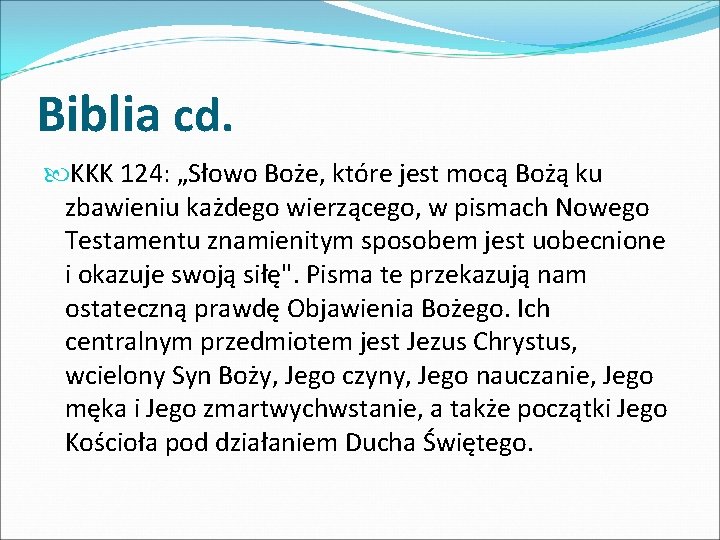 Biblia cd.

KKK 124: „Słowo Boże, które jest mocą Bożą ku zbawieniu każdego wierzącego, w pismach Nowego Testamentu znamienitym sposobem jest uobecnione i okazuje swoją siłę". Pisma te przekazują nam ostateczną prawdę Objawienia Bożego. Ich centralnym przedmiotem jest Jezus Chrystus, wcielony Syn Boży, Jego czyny, Jego nauczanie, Jego męka i Jego zmartwychwstanie, a także początki Jego Kościoła pod działaniem Ducha Świętego.